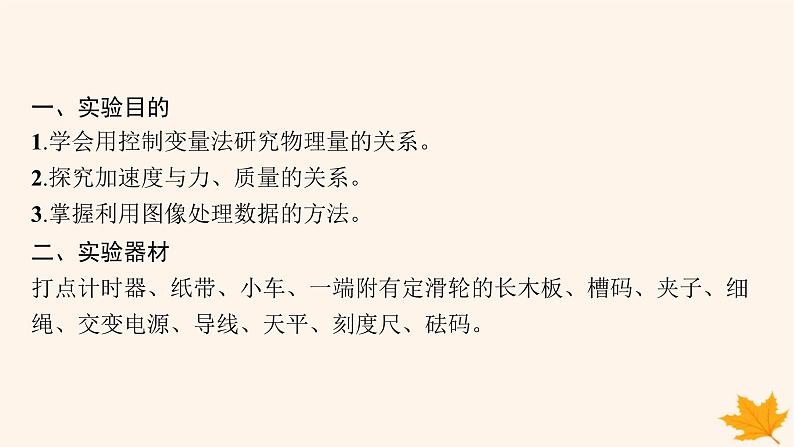 一、实验目的
1.学会用控制变量法研究物理量的关系。
2.探究加速度与力、质量的关系。
3.掌握利用图像处理数据的方法。
二、实验器材
打点计时器、纸带、小车、一端附有定滑轮的长木板、槽码、夹子、细绳、交变电源、导线、天平、刻度尺、砝码。